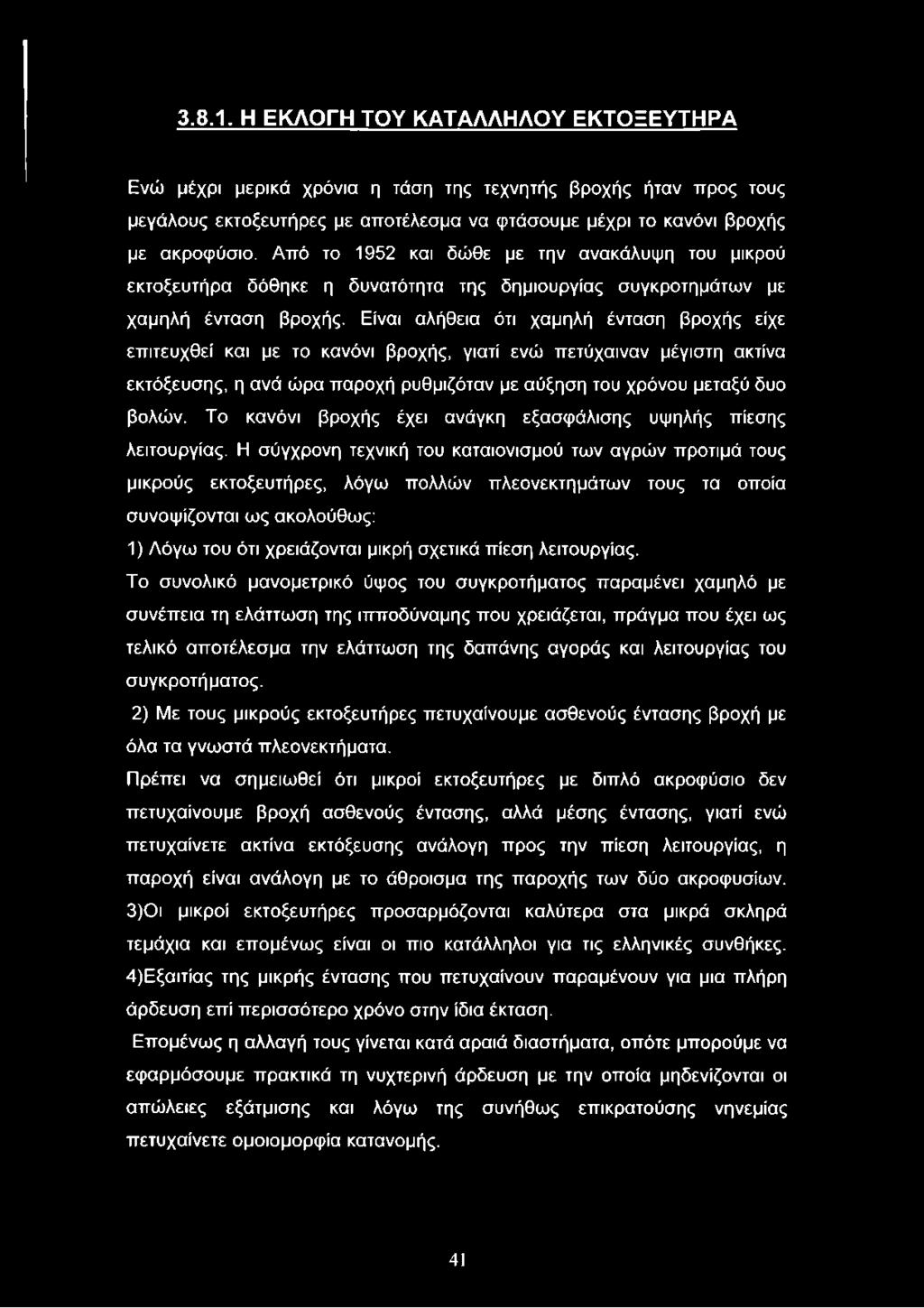 3.8.1. Η ΕΚΛΟΓΗ ΤΟΥ ΚΑΤΑΛΛΗΛΟΥ ΕΚΤΟΞΕΥΤΗΡΑ

Ενώ μέχρι μερικά χρόνια η τάση της τεχνητής βροχής ήταν προς τους μεγάλους εκτοξευτήρες με αποτέλεσμα να φτάσουμε μέχρι το κανόνι βροχής με ακροφύσιο. Από το 1952 και δώθε με την ανακάλυψη του μικρού εκτοξευτήρα δόθηκε η δυνατότητα της δημιουργίας συγκροτημάτων με χαμηλή ένταση βροχής. Είναι αλήθεια ότι χαμηλή ένταση βροχής είχε επιτευχθεί και με το κανόνι βροχής, γιατί ενώ πετύχαιναν μέγιστη ακτίνα εκτόξευσης, η ανά ώρα παροχή ρυθμιζόταν με αύξηση του χρόνου μεταξύ δυο βολών. Το κανόνι βροχής έχει ανάγκη εξασφάλισης υψηλής πίεσης λειτουργίας. Η σύγχρονη τεχνική του καταιονισμού των αγρών προτιμά τους μικρούς εκτοξευτήρες, λόγω πολλών πλεονεκτημάτων τους τα οποία συνοψίζονται ως ακολούθως:

1) Λόγω του ότι χρειάζονται μικρή σχετικά πίεση λειτουργίας.

Το συνολικό μανομετρικό ύψος του συγκροτήματος παραμένει χαμηλό με συνέπεια τη ελάττωση της ιπποδύναμης που χρειάζεται, πράγμα που έχει ως τελικό αποτέλεσμα την ελάττωση της δαπάνης αγοράς και λειτουργίας του συγκροτήματος.

2) Με τους μικρούς εκτοξευτήρες πετυχαίνουμε ασθενούς έντασης βροχή με όλα τα γνωστά πλεονεκτήματα.

Πρέπει να σημειωθεί ότι μικροί εκτοξευτήρες με διπλό ακροφύσιο δεν πετυχαίνουμε βροχή ασθενούς έντασης, αλλά μέσης έντασης, γιατί ενώ πετυχαίνετε ακτίνα εκτόξευσης ανάλογη προς την πίεση λειτουργίας, η παροχή είναι ανάλογη με το άθροισμα της παροχής των δύο ακροφυσίων.

3)Οι μικροί εκτοξευτήρες προσαρμόζονται καλύτερα στα μικρά σκληρά τεμάχια και επομένως είναι οι πιο κατάλληλοι για τις ελληνικές συνθήκες.

4)Εξαιτίας της μικρής έντασης που πετυχαίνουν παραμένουν για μια πλήρη άρδευση επί περισσότερο χρόνο στην ίδια έκταση.

Επομένως η αλλαγή τους γίνεται κατά αραιά διαστήματα, οπότε μπορούμε να εφαρμόσουμε πρακτικά τη νυχτερινή άρδευση με την οποία μηδενίζονται οι απώλειες εξάτμισης και λόγω της συνήθως επικρατούσης νηνεμίας πετυχαίνετε ομοιομορφία κατανομής.

41